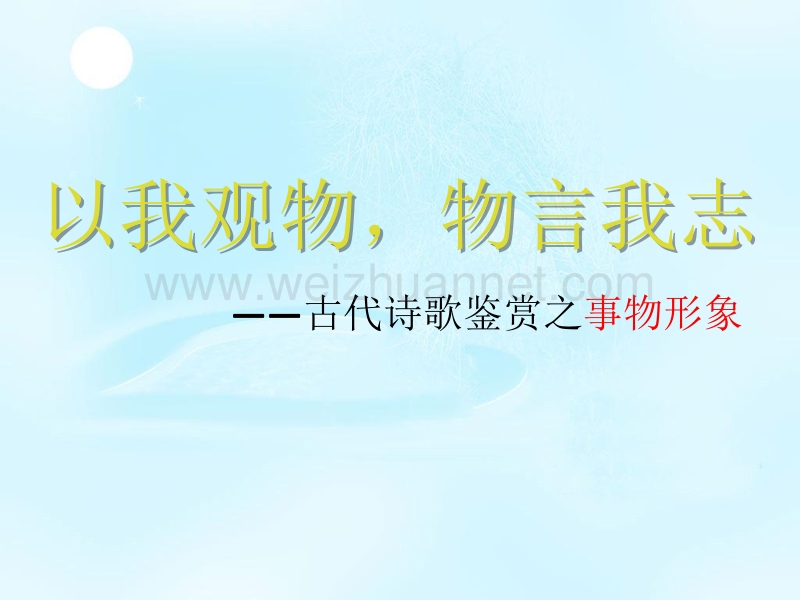 以我观物，物言我志

www.weizhuannet.com

——古代诗歌鉴赏之事物形象